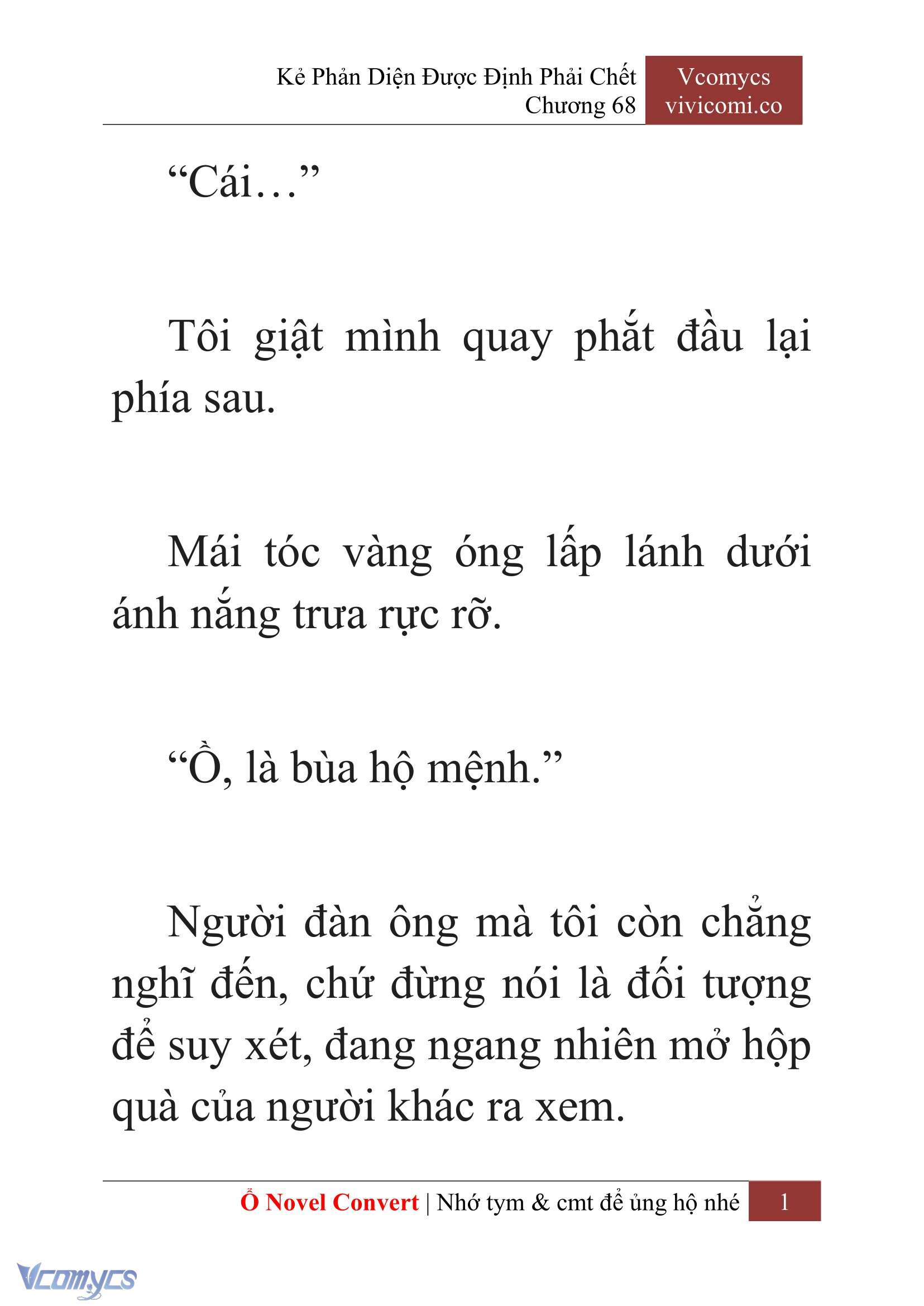 Kẻ Phản Diện Được Định Phải Chết
Chương 68

Vcomycs
vivicomi.co

“Cái…”

Tôi giật mình quay phắt đầu lại phía sau.

Mái tóc vàng óng lấp lánh dưới ánh nắng trưa rực rỡ.

“Ồ, là bùa hộ mệnh.”

Người đàn ông mà tôi còn chẳng nghĩ đến, chứ đừng nói là đối tượng để suy xét, đang ngang nhiên mở hộp quà của người khác ra xem.

Ổ Novel Convert | Nhớ tym & cmt để ủng hộ nhé 1

Vcomycs